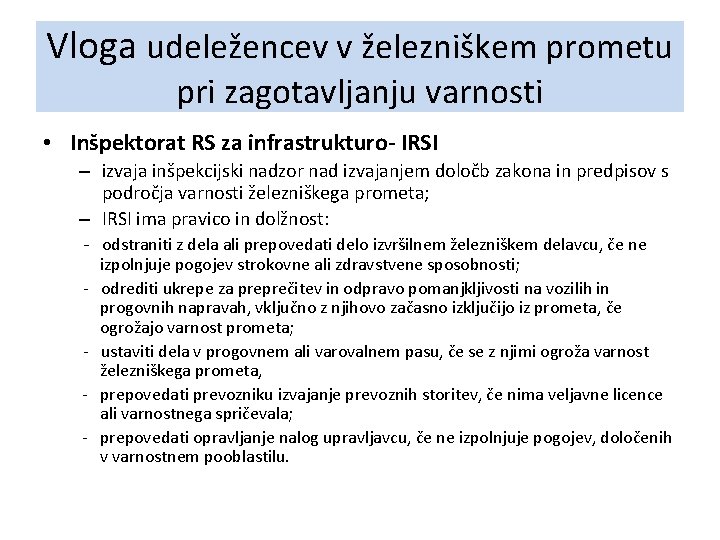 Vloga udeležencev v železniškem prometu pri zagotavljanju varnosti

• Inšpektorat RS za infrastrukturo- IRSI
– izvaja inšpekcijski nadzor nad izvajanjem določb zakona in predpisov s področja varnosti železniškega prometa;
– IRSI ima pravico in dolžnost:
- odstraniti z dela ali prepovedati delo izvršilnem železniškem delavcu, če ne izpolnjuje pogojev strokovne ali zdravstvene sposobnosti;
- odrediti ukrepe za preprečitev in odpravo pomanjkljivosti na vozilih in progovnih napravah, vključno z njihovo začasno izključijo iz prometa, če ogrožajo varnost prometa;
- ustaviti dela v progovnem ali varovalnem pasu, če se z njimi ogroža varnost železniškega prometa,
- prepovedati prevozniku izvajanje prevoznih storitev, če nima veljavne licence ali varnostnega spričevala;
- prepovedati opravljanje nalog upravljavcu, če ne izpolnjuje pogojev, določenih v varnostnem pooblastilu.